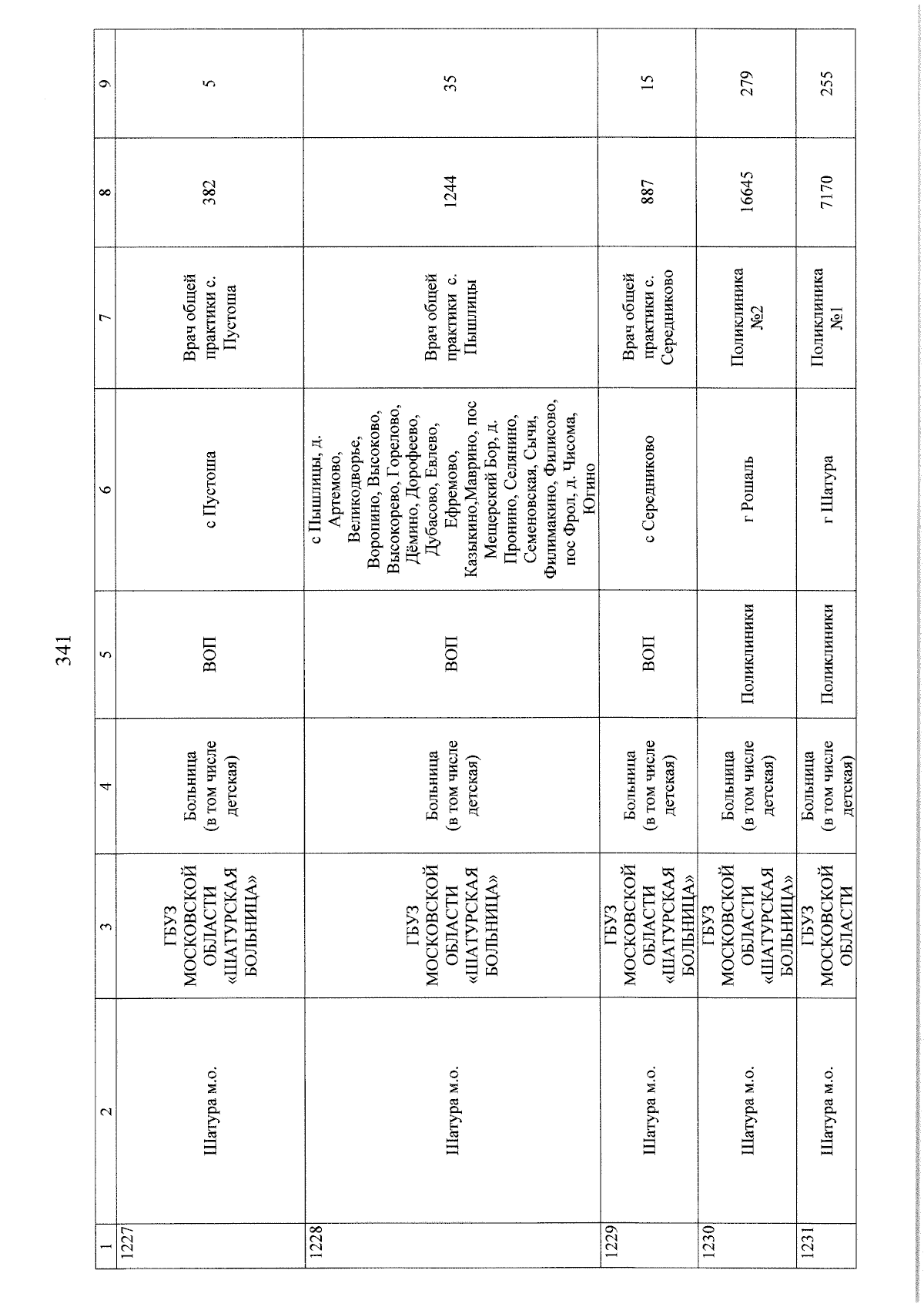 341

| 1 | 2 | 3 | 4 | 5 | 6 | 7 | 8 | 9 |
|---|---|---|---|---|---|---|---|---|
| 1227 | Шатура м.о. | ГБУЗ МОСКОВСКОЙ ОБЛАСТИ «ШАТУРСКАЯ БОЛЬНИЦА» | Больница (в том числе детская) | ВОП | с Пустоша | Врач общей практики с. Пустоша | 382 | 5 |
| 1228 | Шатура м.о. | ГБУЗ МОСКОВСКОЙ ОБЛАСТИ «ШАТУРСКАЯ БОЛЬНИЦА» | Больница (в том числе детская) | ВОП | с Пышлицы, д. Артемово, Великодворье, Воропино, Высоково, Высокорево, Горелово, Дёмино, Дорофеево, Дубасово, Евлево, Ефремово, Казыкино,Маврино, пос Мещерский Бор, д. Пронино, Селянино, Семеновская, Сычи, Филимакино, Филисово, пос Фрол, д. Чисома, Югино | Врач общей практики с. Пышлицы | 1244 | 35 |
| 1229 | Шатура м.о. | ГБУЗ МОСКОВСКОЙ ОБЛАСТИ «ШАТУРСКАЯ БОЛЬНИЦА» | Больница (в том числе детская) | ВОП | с Середниково | Врач общей практики с. Середниково | 887 | 15 |
| 1230 | Шатура м.о. | ГБУЗ МОСКОВСКОЙ ОБЛАСТИ «ШАТУРСКАЯ БОЛЬНИЦА» | Больница (в том числе детская) | Поликлиники | г Рошаль | Поликлиника №2 | 16645 | 279 |
| 1231 | Шатура м.о. | ГБУЗ МОСКОВСКОЙ ОБЛАСТИ | Больница (в том числе детская) | Поликлиники | г Шатура | Поликлиника №1 | 7170 | 255 |